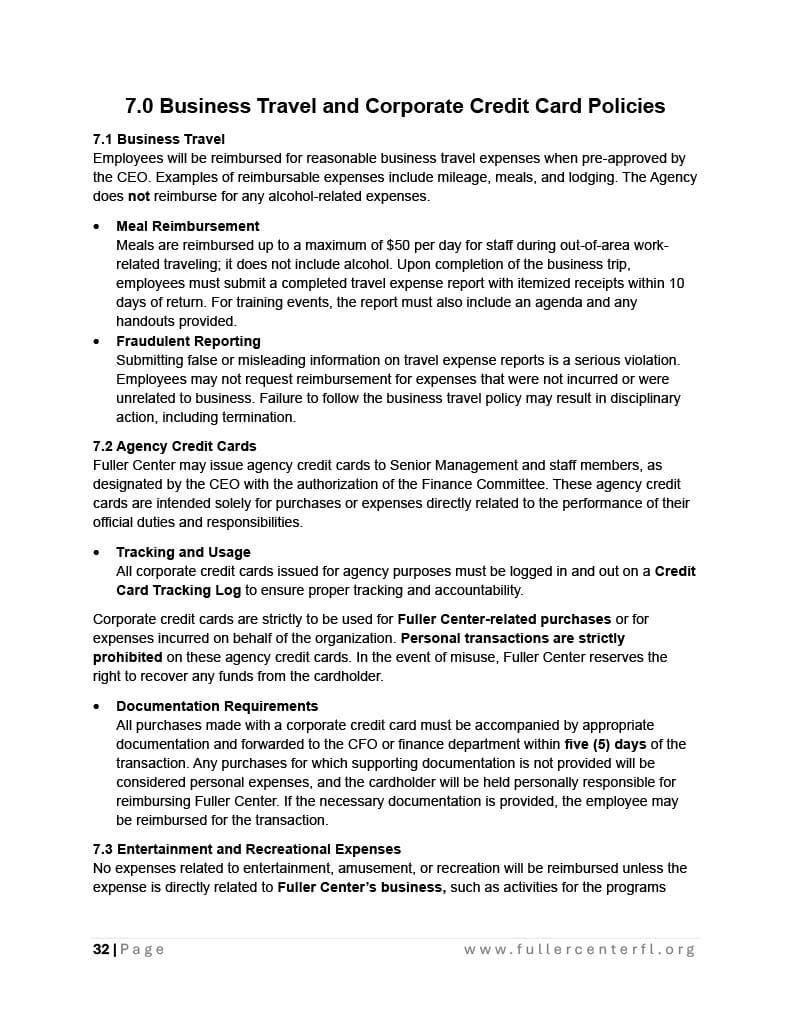 7.0 Business Travel and Corporate Credit Card Policies

7.1 Business Travel
Employees will be reimbursed for reasonable business travel expenses when pre-approved by the CEO. Examples of reimbursable expenses include mileage, meals, and lodging. The Agency does not reimburse for any alcohol-related expenses.

• Meal Reimbursement
Meals are reimbursed up to a maximum of $50 per day for staff during out-of-area work-related traveling; it does not include alcohol. Upon completion of the business trip, employees must submit a completed travel expense report with itemized receipts within 10 days of return. For training events, the report must also include an agenda and any handouts provided.
• Fraudulent Reporting
Submitting false or misleading information on travel expense reports is a serious violation. Employees may not request reimbursement for expenses that were not incurred or were unrelated to business. Failure to follow the business travel policy may result in disciplinary action, including termination.

7.2 Agency Credit Cards
Fuller Center may issue agency credit cards to Senior Management and staff members, as designated by the CEO with the authorization of the Finance Committee. These agency credit cards are intended solely for purchases or expenses directly related to the performance of their official duties and responsibilities.

• Tracking and Usage
All corporate credit cards issued for agency purposes must be logged in and out on a Credit Card Tracking Log to ensure proper tracking and accountability.

Corporate credit cards are strictly to be used for Fuller Center-related purchases or for expenses incurred on behalf of the organization. Personal transactions are strictly prohibited on these agency credit cards. In the event of misuse, Fuller Center reserves the right to recover any funds from the cardholder.

• Documentation Requirements
All purchases made with a corporate credit card must be accompanied by appropriate documentation and forwarded to the CFO or finance department within five (5) days of the transaction. Any purchases for which supporting documentation is not provided will be considered personal expenses, and the cardholder will be held personally responsible for reimbursing Fuller Center. If the necessary documentation is provided, the employee may be reimbursed for the transaction.

7.3 Entertainment and Recreational Expenses
No expenses related to entertainment, amusement, or recreation will be reimbursed unless the expense is directly related to Fuller Center's business, such as activities for the programs

32 | Page www.fullercenterfl.org